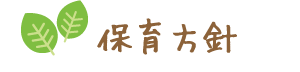 保育方針